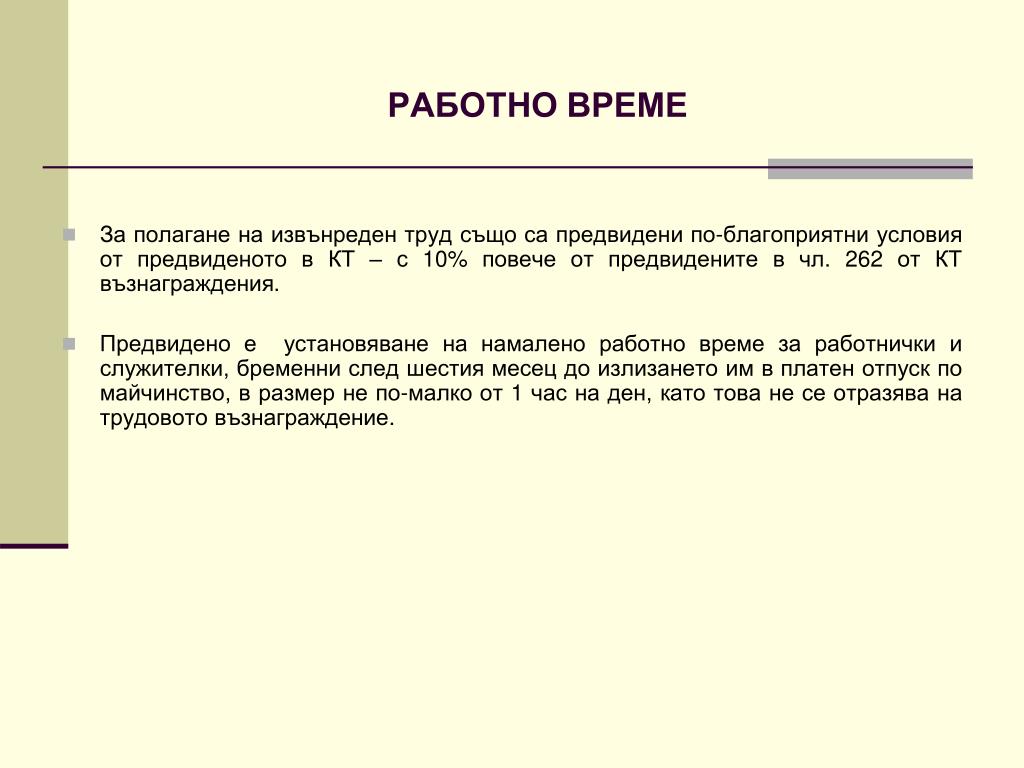 РАБОТНО ВРЕМЕ

За полагане на извънреден труд също са предвидени по-благоприятни условия от предвиденото в КТ – с 10% повече от предвидените в чл. 262 от КТ възнаграждения.

Предвидено е установяване на намалено работно време за работнички и служителки, бременни след шестия месец до излизането им в платен отпуск по майчинство, в размер не по-малко от 1 час на ден, като това не се отразява на трудовото възнаграждение.